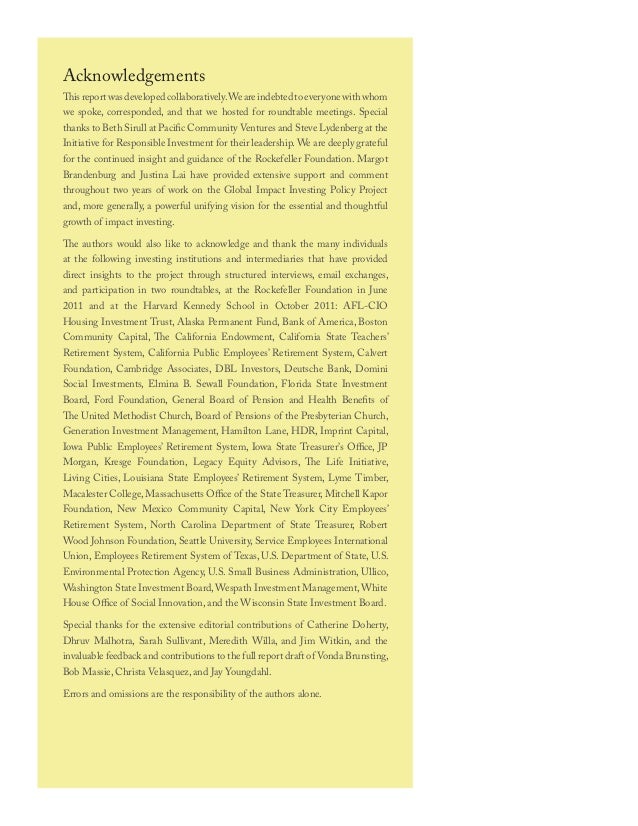 Acknowledgements

This report was developed collaboratively. We are indebted to everyone with whom we spoke, corresponded, and that we hosted for roundtable meetings. Special thanks to Beth Sirull at Pacific Community Ventures and Steve Lydenberg at the Initiative for Responsible Investment for their leadership. We are deeply grateful for the continued insight and guidance of the Rockefeller Foundation. Margot Brandenburg and Justina Lai have provided extensive support and comment throughout two years of work on the Global Impact Investing Policy Project and, more generally, a powerful unifying vision for the essential and thoughtful growth of impact investing.

The authors would also like to acknowledge and thank the many individuals at the following investing institutions and intermediaries that have provided direct insights to the project through structured interviews, email exchanges, and participation in two roundtables, at the Rockefeller Foundation in June 2011 and at the Harvard Kennedy School in October 2011: AFL-CIO Housing Investment Trust, Alaska Permanent Fund, Bank of America, Boston Community Capital, The California Endowment, California State Teachers' Retirement System, California Public Employees' Retirement System, Calvert Foundation, Cambridge Associates, DBL Investors, Deutsche Bank, Domini Social Investments, Elmina B. Sewall Foundation, Florida State Investment Board, Ford Foundation, General Board of Pension and Health Benefits of The United Methodist Church, Board of Pensions of the Presbyterian Church, Generation Investment Management, Hamilton Lane, HDR, Imprint Capital, Iowa Public Employees' Retirement System, Iowa State Treasurer's Office, JP Morgan, Kresge Foundation, Legacy Equity Advisors, The Life Initiative, Living Cities, Louisiana State Employees' Retirement System, Lyme Timber, Macalester College, Massachusetts Office of the State Treasurer, Mitchell Kapor Foundation, New Mexico Community Capital, New York City Employees' Retirement System, North Carolina Department of State Treasurer, Robert Wood Johnson Foundation, Seattle University, Service Employees International Union, Employees Retirement System of Texas, U.S. Department of State, U.S. Environmental Protection Agency, U.S. Small Business Administration, Ullico, Washington State Investment Board, Wespath Investment Management, White House Office of Social Innovation, and the Wisconsin State Investment Board.

Special thanks for the extensive editorial contributions of Catherine Doherty, Dhruv Malhotra, Sarah Sullivant, Meredith Willa, and Jim Witkin, and the invaluable feedback and contributions to the full report draft of Vonda Brunsting, Bob Massie, Christa Velasquez, and Jay Youngdahl.

Errors and omissions are the responsibility of the authors alone.